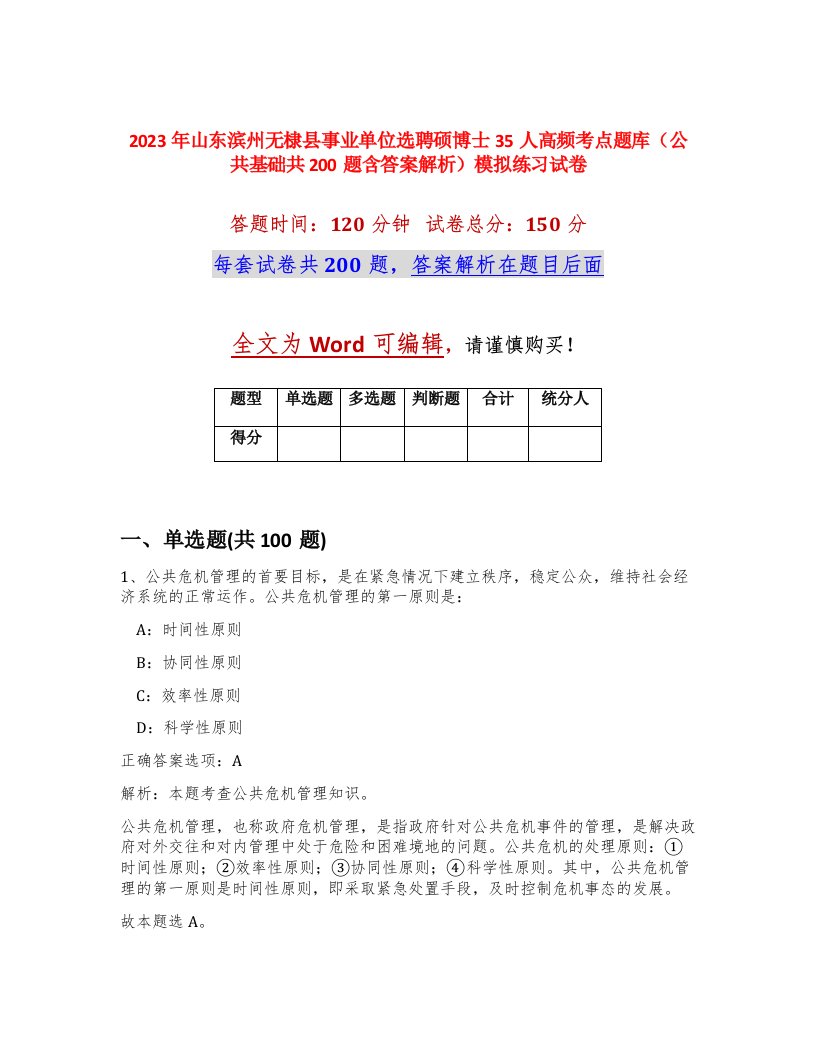 2023年山东滨州无棣县事业单位选聘硕博士35人高频考点题库（公共基础共200题含答案解析）模拟练习试卷

答题时间：120分钟　试卷总分：150分

每套试卷共200题，答案解析在题目后面

全文为Word可编辑，请谨慎购买！

| 题型 | 单选题 | 多选题 | 判断题 | 合计 | 统分人 |
|---|---|---|---|---|---|
| 得分 | | | | | |

一、单选题(共100题)

1、公共危机管理的首要目标，是在紧急情况下建立秩序，稳定公众，维持社会经济系统的正常运作。公共危机管理的第一原则是：

A：时间性原则

B：协同性原则

C：效率性原则

D：科学性原则

正确答案选项：A

解析：本题考查公共危机管理知识。

公共危机管理，也称政府危机管理，是指政府针对公共危机事件的管理，是解决政府对外交往和对内管理中处于危险和困难境地的问题。公共危机的处理原则：①时间性原则；②效率性原则；③协同性原则；④科学性原则。其中，公共危机管理的第一原则是时间性原则，即采取紧急处置手段，及时控制危机事态的发展。

故本题选A。